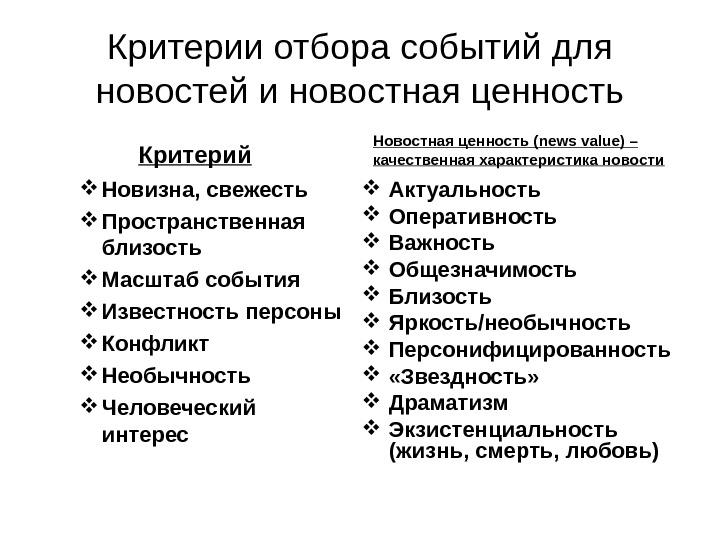 Критерии отбора событий для новостей и новостная ценность

Критерий

❖ Новизна, свежесть
❖ Пространственная близость
❖ Масштаб события
❖ Известность персоны
❖ Конфликт
❖ Необычность
❖ Человеческий интерес

Новостная ценность (news value) – качественная характеристика новости

❖ Актуальность
❖ Оперативность
❖ Важность
❖ Общезначимость
❖ Близость
❖ Яркость/необычность
❖ Персонифицированность
❖ «Звездность»
❖ Драматизм
❖ Экзистенциальность (жизнь, смерть, любовь)